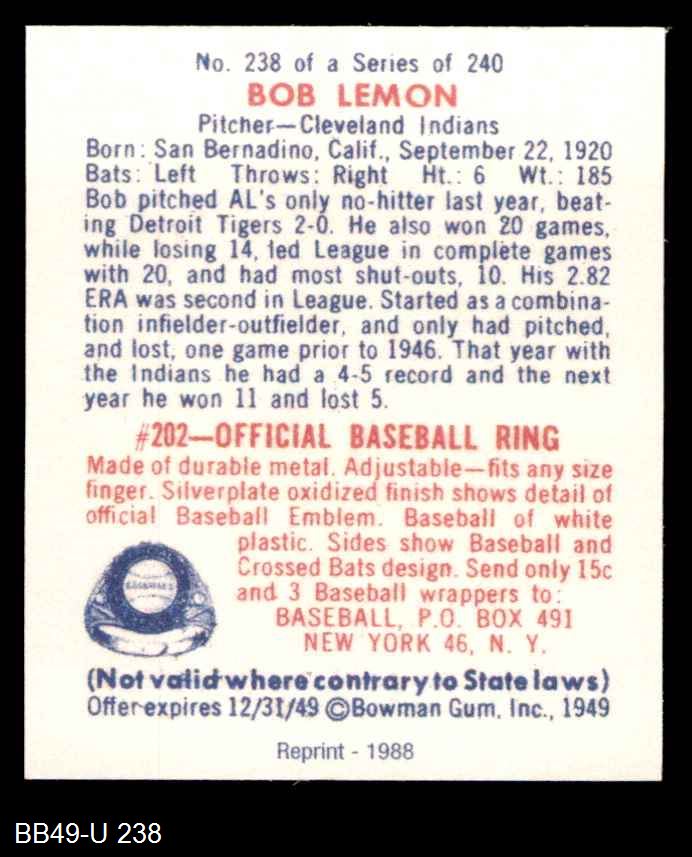 No. 238 of a Series of 240

BOB LEMON

Pitcher—Cleveland Indians

Born: San Bernadino, Calif., September 22, 1920
Bats: Left Throws: Right Ht.: 6 Wt.: 185

Bob pitched AL's only no-hitter last year, beating Detroit Tigers 2-0. He also won 20 games, while losing 14, led League in complete games with 20, and had most shut-outs, 10. His 2.82 ERA was second in League. Started as a combination infielder-outfielder, and only had pitched, and lost, one game prior to 1946. That year with the Indians he had a 4-5 record and the next year he won 11 and lost 5.

#202—OFFICIAL BASEBALL RING

Made of durable metal. Adjustable—fits any size finger. Silverplate oxidized finish shows detail of official Baseball Emblem. Baseball of white plastic. Sides show Baseball and Crossed Bats design. Send only 15c and 3 Baseball wrappers to:
BASEBALL, P.O. BOX 491
NEW YORK 46, N. Y.

(Not valid where contrary to State laws)
Offer expires 12/31/49 ©Bowman Gum, Inc., 1949

Reprint - 1988

BB49-U 238